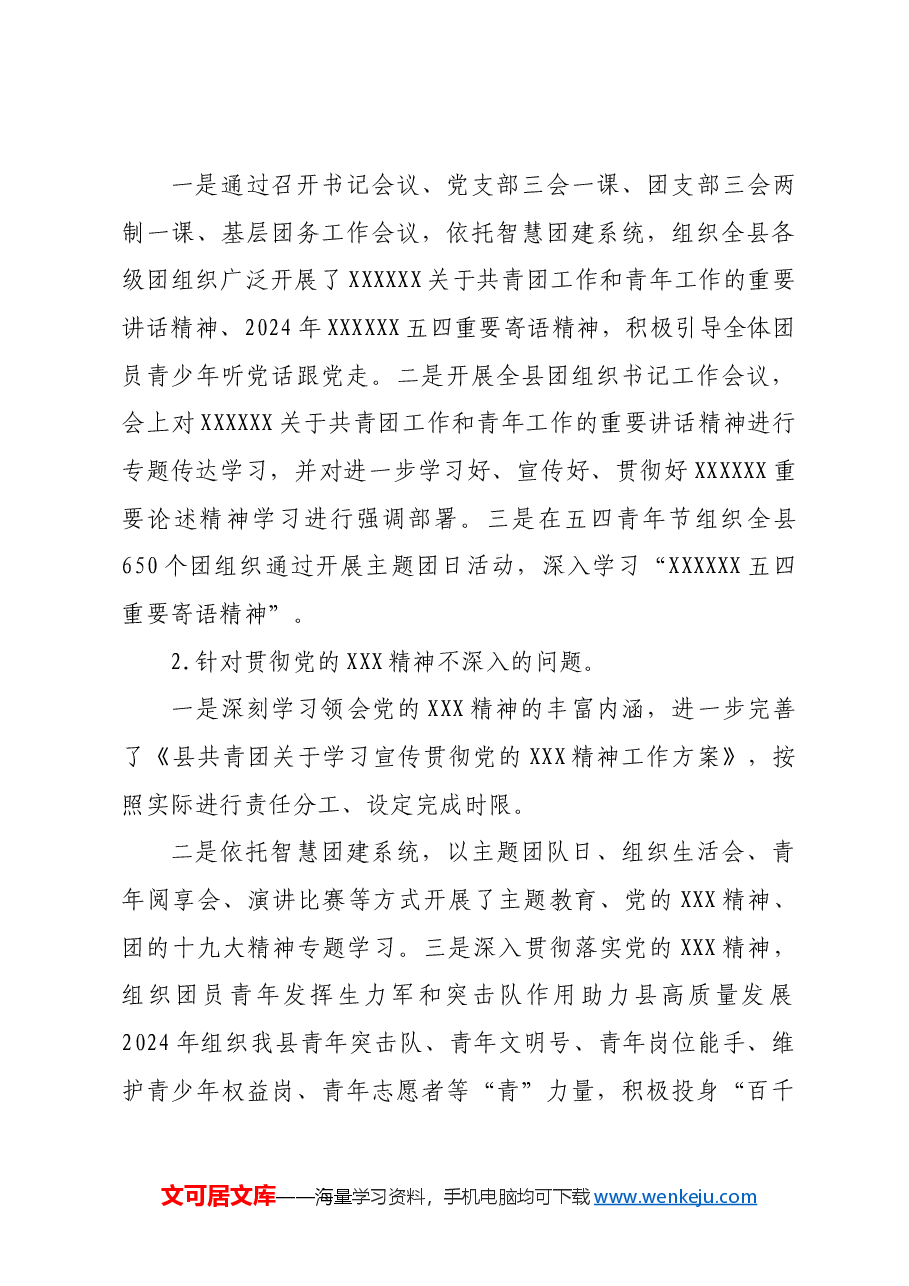 一是通过召开书记会议、党支部三会一课、团支部三会两制一课、基层团务工作会议，依托智慧团建系统，组织全县各级团组织广泛开展了XXXXXX关于共青团工作和青年工作的重要讲话精神、2024年XXXXXX五四重要寄语精神，积极引导全体团员青少年听党话跟党走。二是开展全县团组织书记工作会议，会上对XXXXXX关于共青团工作和青年工作的重要讲话精神进行专题传达学习，并对进一步学习好、宣传好、贯彻好XXXXXX重要论述精神学习进行强调部署。三是在五四青年节组织全县650个团组织通过开展主题团日活动，深入学习“XXXXXX五四重要寄语精神”。

2.针对贯彻党的XXX精神不深入的问题。

一是深刻学习领会党的XXX精神的丰富内涵，进一步完善了《县共青团关于学习宣传贯彻党的XXX精神工作方案》，按照实际进行责任分工、设定完成时限。

二是依托智慧团建系统，以主题团队日、组织生活会、青年阅享会、演讲比赛等方式开展了主题教育、党的XXX精神、团的十九大精神专题学习。三是深入贯彻落实党的XXX精神，组织团员青年发挥生力军和突击队作用助力县高质量发展2024年组织我县青年突击队、青年文明号、青年岗位能手、维护青少年权益岗、青年志愿者等“青”力量，积极投身“百千

文可居文库——海量学习资料，手机电脑均可下载www.wenkeju.com